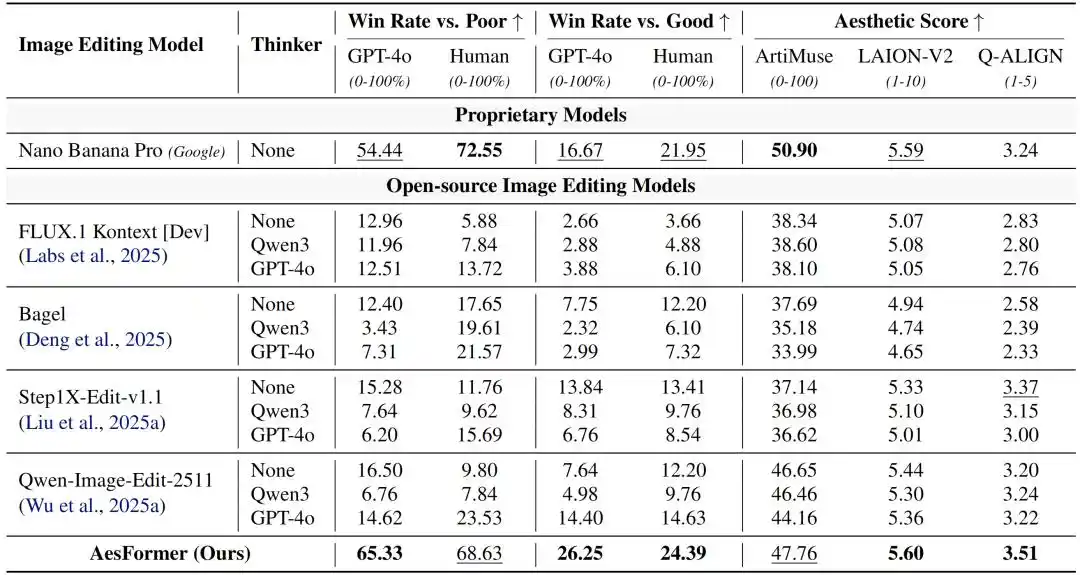 | Image Editing Model | Thinker | Win Rate vs. Poor ↑ GPT-4o (0-100%) | Win Rate vs. Poor ↑ Human (0-100%) | Win Rate vs. Good ↑ GPT-4o (0-100%) | Win Rate vs. Good ↑ Human (0-100%) | Aesthetic Score ↑ ArtiMuse (0-100) | Aesthetic Score ↑ LAION-V2 (1-10) | Aesthetic Score ↑ Q-ALIGN (1-5) |
|---|---|---|---|---|---|---|---|---|
| **Proprietary Models** | | | | | | | | |
| Nano Banana Pro (Google) | None | 54.44 | **72.55** | 16.67 | 21.95 | **50.90** | 5.59 | 3.24 |
| **Open-source Image Editing Models** | | | | | | | | |
| FLUX.1 Kontext [Dev] (Labs et al., 2025) | None | 12.96 | 5.88 | 2.66 | 3.66 | 38.34 | 5.07 | 2.83 |
| | Qwen3 | 11.96 | 7.84 | 2.88 | 4.88 | 38.60 | 5.08 | 2.80 |
| | GPT-4o | 12.51 | 13.72 | 3.88 | 6.10 | 38.10 | 5.05 | 2.76 |
| Bagel (Deng et al., 2025) | None | 12.40 | 17.65 | 7.75 | 12.20 | 37.69 | 4.94 | 2.58 |
| | Qwen3 | 3.43 | 19.61 | 2.32 | 6.10 | 35.18 | 4.74 | 2.39 |
| | GPT-4o | 7.31 | 21.57 | 2.99 | 7.32 | 33.99 | 4.65 | 2.33 |
| Step1X-Edit-v1.1 (Liu et al., 2025a) | None | 15.28 | 11.76 | 13.84 | 13.41 | 37.14 | 5.33 | 3.37 |
| | Qwen3 | 7.64 | 9.62 | 8.31 | 9.76 | 36.98 | 5.10 | 3.15 |
| | GPT-4o | 6.20 | 15.69 | 6.76 | 8.54 | 36.62 | 5.01 | 3.00 |
| Qwen-Image-Edit-2511 (Wu et al., 2025a) | None | 16.50 | 9.80 | 7.64 | 12.20 | 46.65 | 5.44 | 3.20 |
| | Qwen3 | 6.76 | 7.84 | 4.98 | 9.76 | 46.46 | 5.30 | 3.24 |
| | GPT-4o | 14.62 | 23.53 | 14.40 | 14.63 | 44.16 | 5.36 | 3.22 |
| **AesFormer (Ours)** | | **65.33** | 68.63 | **26.25** | **24.39** | 47.76 | **5.60** | **3.51** |